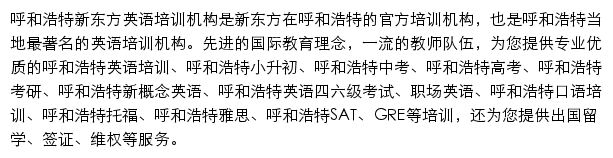 呼和浩特新东方英语培训机构是新东方在呼和浩特的官方培训机构，也是呼和浩特当地最著名的英语培训机构。先进的国际教育理念，一流的教师队伍，为您提供专业优质的呼和浩特英语培训、呼和浩特小升初、呼和浩特中考、呼和浩特高考、呼和浩特考研、呼和浩特新概念英语、呼和浩特英语四六级考试、职场英语、呼和浩特口语培训、呼和浩特托福、呼和浩特雅思、呼和浩特SAT、GRE等培训，还为您提供出国留学、签证、维权等服务。